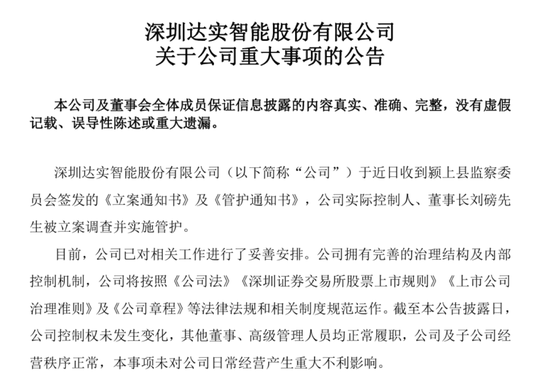 深圳达实智能股份有限公司
关于公司重大事项的公告

本公司及董事会全体成员保证信息披露的内容真实、准确、完整，没有虚假记载、误导性陈述或重大遗漏。

深圳达实智能股份有限公司（以下简称“公司”）于近日收到颍上县监察委员会签发的《立案通知书》及《管护通知书》，公司实际控制人、董事长刘磅先生被立案调查并实施管护。

目前，公司已对相关工作进行了妥善安排。公司拥有完善的治理结构及内部控制机制，公司将按照《公司法》《深圳证券交易所股票上市规则》《上市公司治理准则》及《公司章程》等法律法规和相关制度规范运作。截至本公告披露日，公司控制权未发生变化，其他董事、高级管理人员均正常履职，公司及子公司经营秩序正常，本事项未对公司日常经营产生重大不利影响。